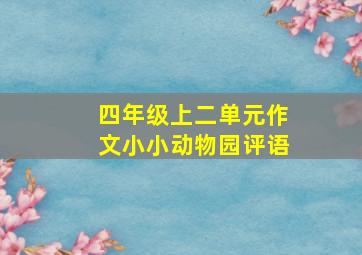 四年级上二单元作文小小动物园评语